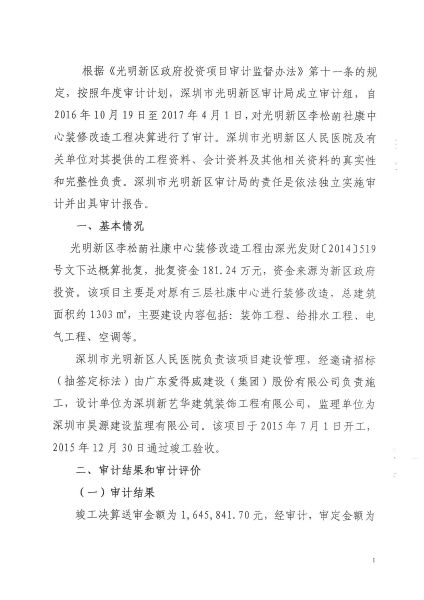 根据《光明新区政府投资项目审计监督办法》第十一条的规定，按照年度审计计划，深圳市光明新区审计局成立审计组，自2016年10月19日至2017年4月1日，对光明新区李松蓢社康中心装修改造工程决算进行了审计。深圳市光明新区人民医院及有关单位对其提供的工程资料、会计资料及其他相关资料的真实性和完整性负责。深圳市光明新区审计局的责任是依法独立实施审计并出具审计报告。

一、基本情况

光明新区李松蓢社康中心装修改造工程由深光发财〔2014〕519号文下达概算批复，批复资金181.24万元，资金来源为新区政府投资。该项目主要是对原有三层社康中心进行装修改造，总建筑面积约1303㎡，主要建设内容包括：装饰工程、给排水工程、电气工程、空调等。

深圳市光明新区人民医院负责该项目建设管理，经邀请招标（抽签定标法）由广东爱得威建设（集团）股份有限公司负责施工，设计单位为深圳新艺华建筑装饰工程有限公司，监理单位为深圳市昊源建设监理有限公司。该项目于2015年7月1日开工，2015年12月30日通过竣工验收。

二、审计结果和审计评价

（一）审计结果

竣工决算送审金额为1,645,841.70元，经审计，审定金额为

1